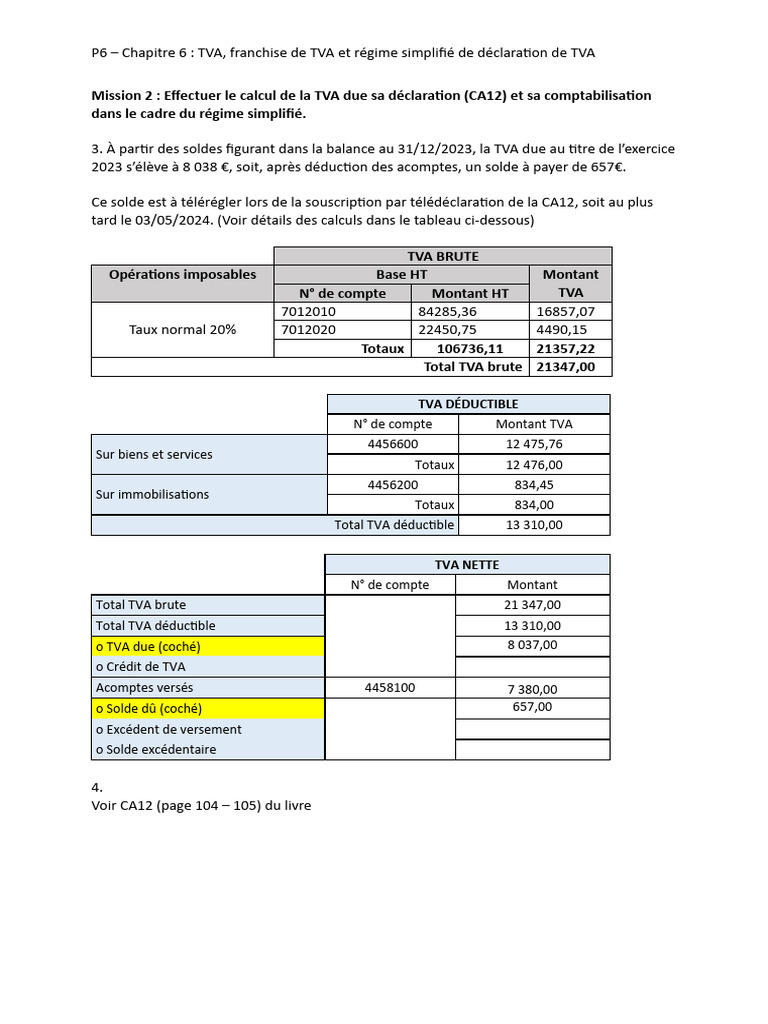 P6 – Chapitre 6 : TVA, franchise de TVA et régime simplifié de déclaration de TVA

Mission 2 : Effectuer le calcul de la TVA due sa déclaration (CA12) et sa comptabilisation dans le cadre du régime simplifié.

3. À partir des soldes figurant dans la balance au 31/12/2023, la TVA due au titre de l'exercice 2023 s'élève à 8 038 €, soit, après déduction des acomptes, un solde à payer de 657€.

Ce solde est à télérégler lors de la souscription par télédéclaration de la CA12, soit au plus tard le 03/05/2024. (Voir détails des calculs dans le tableau ci-dessous)

| | TVA BRUTE | | |
|---|---|---|---|
| Opérations imposables | Base HT | | Montant TVA |
| | N° de compte | Montant HT | |
| Taux normal 20% | 7012010 | 84285,36 | 16857,07 |
| | 7012020 | 22450,75 | 4490,15 |
| | Totaux | 106736,11 | 21357,22 |
| Total TVA brute | | | 21347,00 |

| | TVA DÉDUCTIBLE | |
|---|---|---|
| | N° de compte | Montant TVA |
| Sur biens et services | 4456600 | 12 475,76 |
| | Totaux | 12 476,00 |
| Sur immobilisations | 4456200 | 834,45 |
| | Totaux | 834,00 |
| Total TVA déductible | | 13 310,00 |

| | TVA NETTE | |
|---|---|---|
| | N° de compte | Montant |
| Total TVA brute | | 21 347,00 |
| Total TVA déductible | | 13 310,00 |
| o TVA due (coché) | | 8 037,00 |
| o Crédit de TVA | | |
| Acomptes versés | 4458100 | 7 380,00 |
| o Solde dû (coché) | | 657,00 |
| o Excédent de versement | | |
| o Solde excédentaire | | |

4.
Voir CA12 (page 104 – 105) du livre